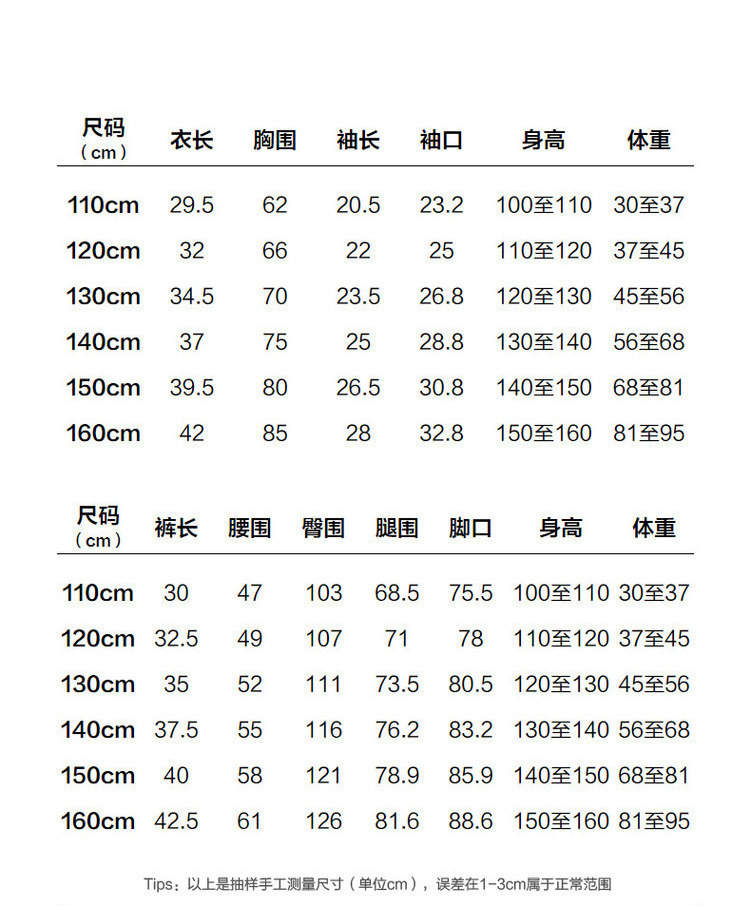 | 尺码（cm） | 衣长 | 胸围 | 袖长 | 袖口 | 身高 | 体重 |
|---|---|---|---|---|---|---|
| 110cm | 29.5 | 62 | 20.5 | 23.2 | 100至110 | 30至37 |
| 120cm | 32 | 66 | 22 | 25 | 110至120 | 37至45 |
| 130cm | 34.5 | 70 | 23.5 | 26.8 | 120至130 | 45至56 |
| 140cm | 37 | 75 | 25 | 28.8 | 130至140 | 56至68 |
| 150cm | 39.5 | 80 | 26.5 | 30.8 | 140至150 | 68至81 |
| 160cm | 42 | 85 | 28 | 32.8 | 150至160 | 81至95 |

| 尺码（cm） | 裤长 | 腰围 | 臀围 | 腿围 | 脚口 | 身高 | 体重 |
|---|---|---|---|---|---|---|---|
| 110cm | 30 | 47 | 103 | 68.5 | 75.5 | 100至110 | 30至37 |
| 120cm | 32.5 | 49 | 107 | 71 | 78 | 110至120 | 37至45 |
| 130cm | 35 | 52 | 111 | 73.5 | 80.5 | 120至130 | 45至56 |
| 140cm | 37.5 | 55 | 116 | 76.2 | 83.2 | 130至140 | 56至68 |
| 150cm | 40 | 58 | 121 | 78.9 | 85.9 | 140至150 | 68至81 |
| 160cm | 42.5 | 61 | 126 | 81.6 | 88.6 | 150至160 | 81至95 |

Tips：以上是抽样手工测量尺寸（单位cm），误差在1-3cm属于正常范围